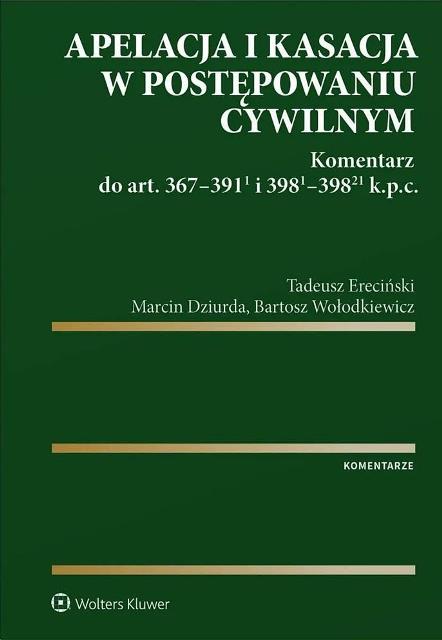 APELACJA I KASACJA W POSTĘPOWANIU CYWILNYM

Komentarz
do art. 367–391$^{1}$ i 398$^{1}$–398$^{21}$ k.p.c.

Tadeusz Ereciński
Marcin Dziurda, Bartosz Wołodkiewicz

KOMENTARZE

Wolters Kluwer